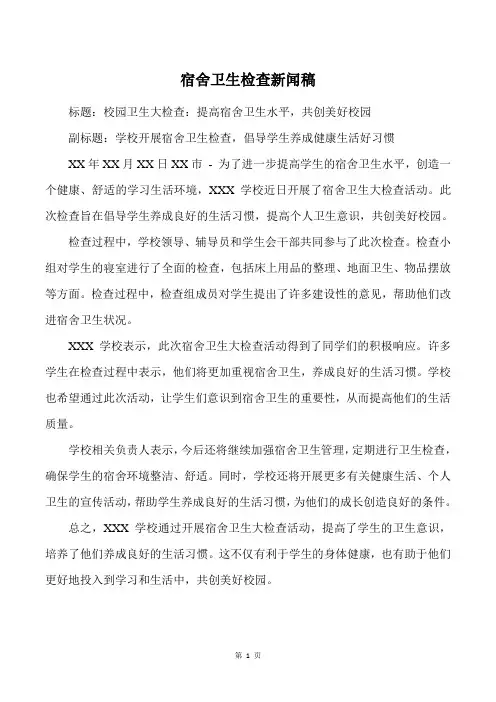 宿舍卫生检查新闻稿

标题：校园卫生大检查：提高宿舍卫生水平，共创美好校园

副标题：学校开展宿舍卫生检查，倡导学生养成健康生活好习惯

XX 年 XX 月 XX 日 XX 市 - 为了进一步提高学生的宿舍卫生水平，创造一个健康、舒适的学习生活环境，XXX 学校近日开展了宿舍卫生大检查活动。此次检查旨在倡导学生养成良好的生活习惯，提高个人卫生意识，共创美好校园。

检查过程中，学校领导、辅导员和学生会干部共同参与了此次检查。检查小组对学生的寝室进行了全面的检查，包括床上用品的整理、地面卫生、物品摆放等方面。检查过程中，检查组成员对学生提出了许多建设性的意见，帮助他们改进宿舍卫生状况。

XXX 学校表示，此次宿舍卫生大检查活动得到了同学们的积极响应。许多学生在检查过程中表示，他们将更加重视宿舍卫生，养成良好的生活习惯。学校也希望通过此次活动，让学生们意识到宿舍卫生的重要性，从而提高他们的生活质量。

学校相关负责人表示，今后还将继续加强宿舍卫生管理，定期进行卫生检查，确保学生的宿舍环境整洁、舒适。同时，学校还将开展更多有关健康生活、个人卫生的宣传活动，帮助学生养成良好的生活习惯，为他们的成长创造良好的条件。

总之，XXX 学校通过开展宿舍卫生大检查活动，提高了学生的卫生意识，培养了他们养成良好的生活习惯。这不仅有利于学生的身体健康，也有助于他们更好地投入到学习和生活中，共创美好校园。

第 1 页